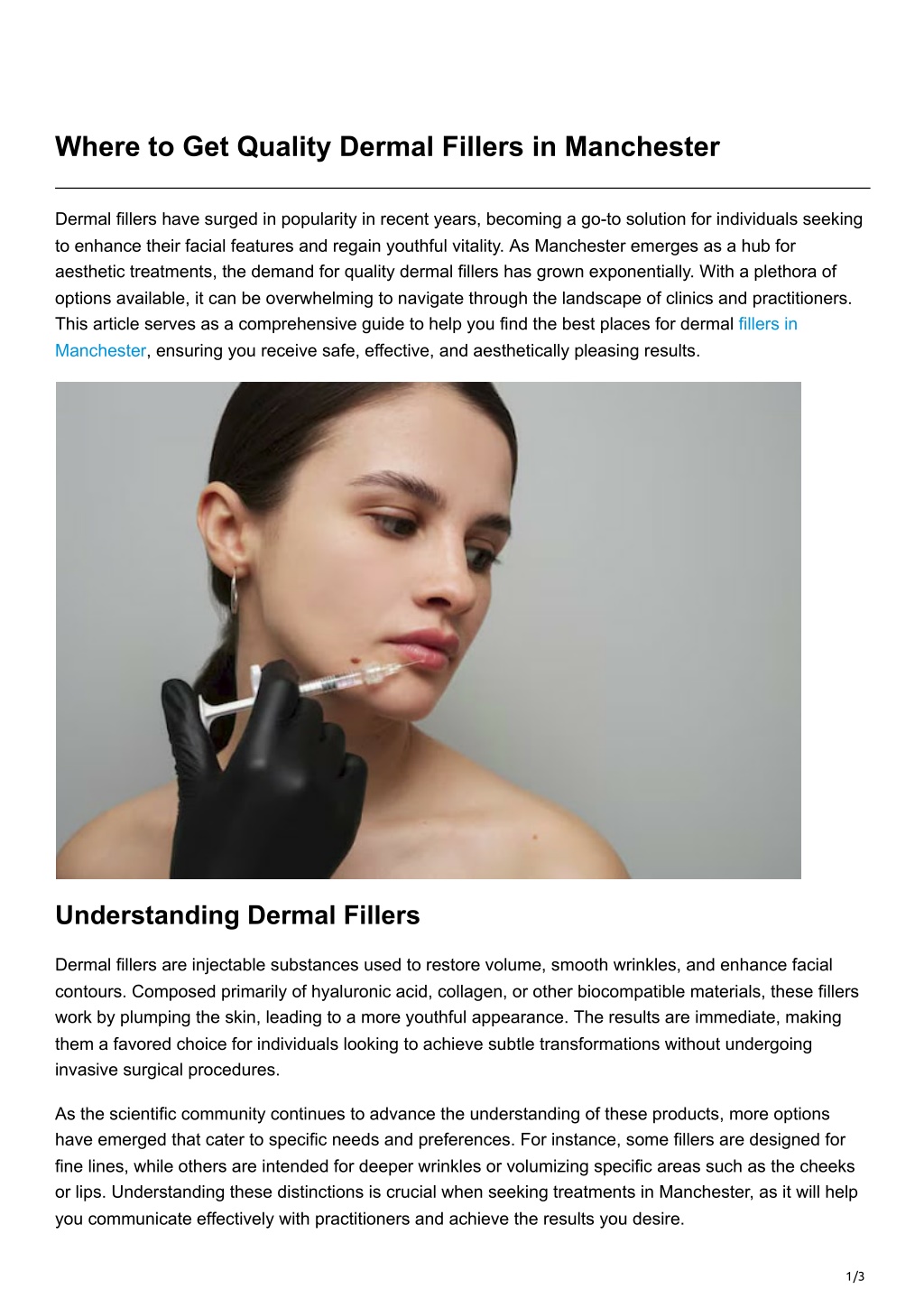 Where to Get Quality Dermal Fillers in Manchester

Dermal fillers have surged in popularity in recent years, becoming a go-to solution for individuals seeking to enhance their facial features and regain youthful vitality. As Manchester emerges as a hub for aesthetic treatments, the demand for quality dermal fillers has grown exponentially. With a plethora of options available, it can be overwhelming to navigate through the landscape of clinics and practitioners. This article serves as a comprehensive guide to help you find the best places for dermal fillers in Manchester, ensuring you receive safe, effective, and aesthetically pleasing results.

Understanding Dermal Fillers

Dermal fillers are injectable substances used to restore volume, smooth wrinkles, and enhance facial contours. Composed primarily of hyaluronic acid, collagen, or other biocompatible materials, these fillers work by plumping the skin, leading to a more youthful appearance. The results are immediate, making them a favored choice for individuals looking to achieve subtle transformations without undergoing invasive surgical procedures.

As the scientific community continues to advance the understanding of these products, more options have emerged that cater to specific needs and preferences. For instance, some fillers are designed for fine lines, while others are intended for deeper wrinkles or volumizing specific areas such as the cheeks or lips. Understanding these distinctions is crucial when seeking treatments in Manchester, as it will help you communicate effectively with practitioners and achieve the results you desire.

1/3